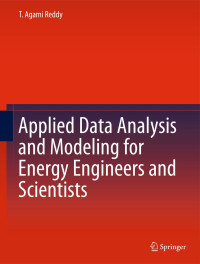 T. Agami Reddy

Applied Data Analysis and Modeling for Energy Engineers and Scientists

Springer